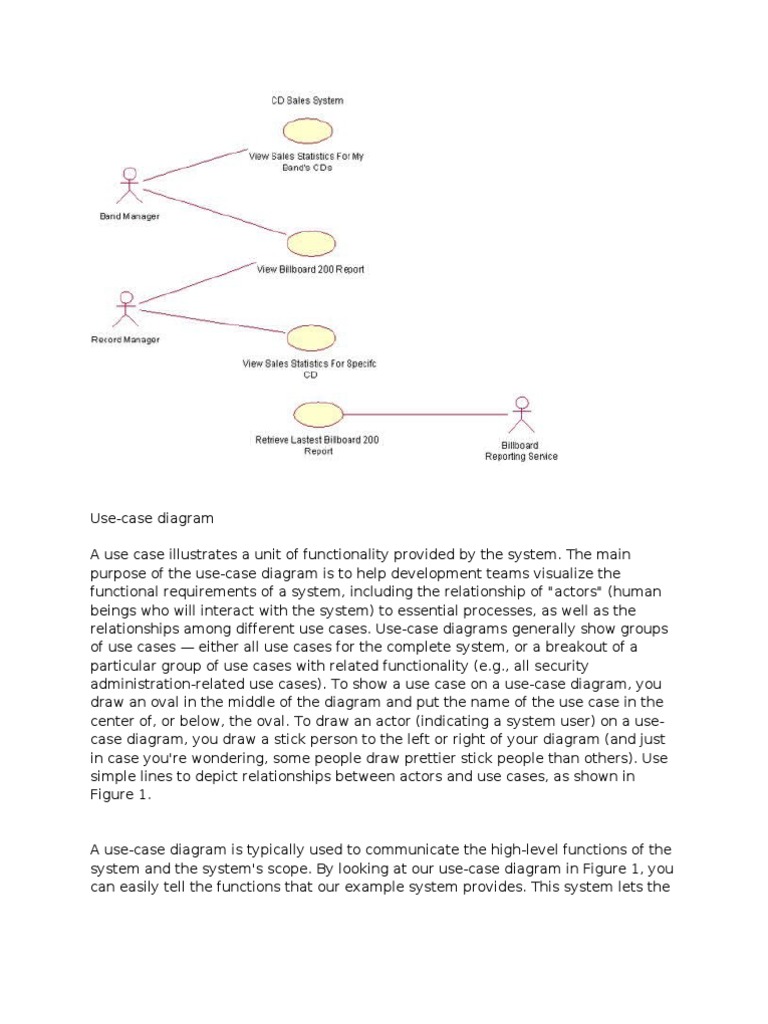 CD Sales System

View Sales Statistics For My Band's CDs

Band Manager

View Billboard 200 Report

Record Manager

View Sales Statistics For Specifc CD

Retrieve Lastest Billboard 200 Report

Billboard Reporting Service

Use-case diagram

A use case illustrates a unit of functionality provided by the system. The main purpose of the use-case diagram is to help development teams visualize the functional requirements of a system, including the relationship of "actors" (human beings who will interact with the system) to essential processes, as well as the relationships among different use cases. Use-case diagrams generally show groups of use cases — either all use cases for the complete system, or a breakout of a particular group of use cases with related functionality (e.g., all security administration-related use cases). To show a use case on a use-case diagram, you draw an oval in the middle of the diagram and put the name of the use case in the center of, or below, the oval. To draw an actor (indicating a system user) on a use-case diagram, you draw a stick person to the left or right of your diagram (and just in case you're wondering, some people draw prettier stick people than others). Use simple lines to depict relationships between actors and use cases, as shown in Figure 1.

A use-case diagram is typically used to communicate the high-level functions of the system and the system's scope. By looking at our use-case diagram in Figure 1, you can easily tell the functions that our example system provides. This system lets the